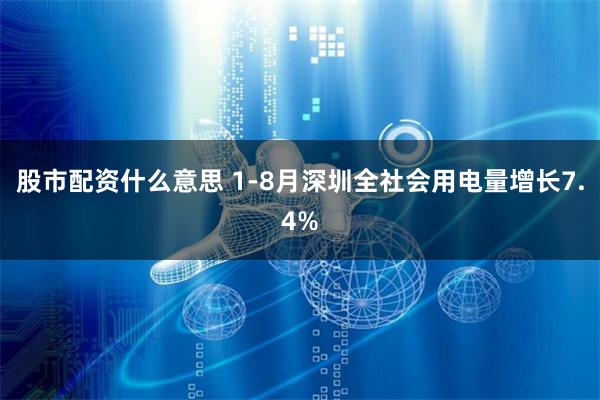 股市配资什么意思 1-8月深圳全社会用电量增长7.4%